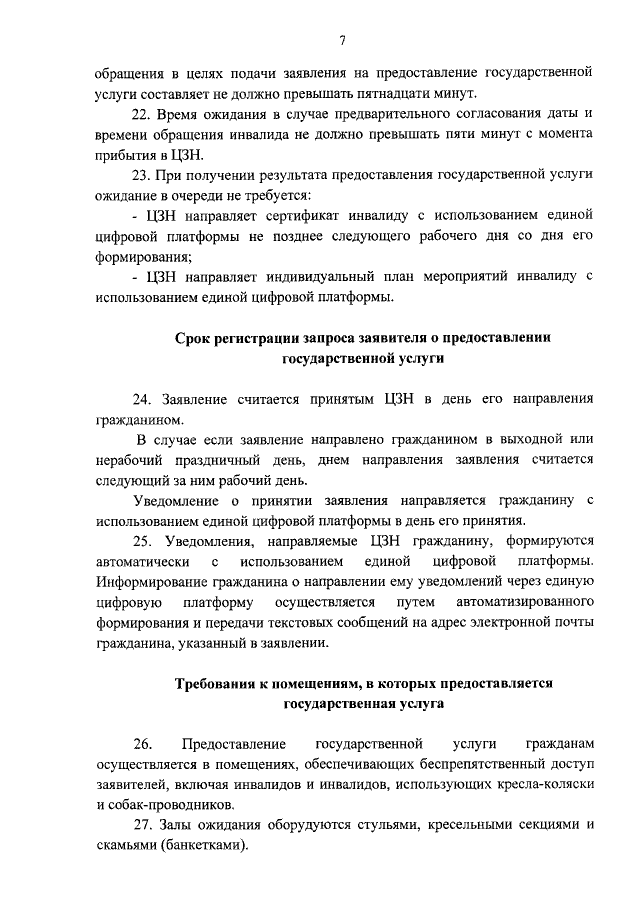 7

обращения в целях подачи заявления на предоставление государственной услуги составляет не должно превышать пятнадцати минут.

22. Время ожидания в случае предварительного согласования даты и времени обращения инвалида не должно превышать пяти минут с момента прибытия в ЦЗН.

23. При получении результата предоставления государственной услуги ожидание в очереди не требуется:

- ЦЗН направляет сертификат инвалиду с использованием единой цифровой платформы не позднее следующего рабочего дня со дня его формирования;

- ЦЗН направляет индивидуальный план мероприятий инвалиду с использованием единой цифровой платформы.

Срок регистрации запроса заявителя о предоставлении государственной услуги

24. Заявление считается принятым ЦЗН в день его направления гражданином.

В случае если заявление направлено гражданином в выходной или нерабочий праздничный день, днем направления заявления считается следующий за ним рабочий день.

Уведомление о принятии заявления направляется гражданину с использованием единой цифровой платформы в день его принятия.

25. Уведомления, направляемые ЦЗН гражданину, формируются автоматически с использованием единой цифровой платформы. Информирование гражданина о направлении ему уведомлений через единую цифровую платформу осуществляется путем автоматизированного формирования и передачи текстовых сообщений на адрес электронной почты гражданина, указанный в заявлении.

Требования к помещениям, в которых предоставляется государственная услуга

26. Предоставление государственной услуги гражданам осуществляется в помещениях, обеспечивающих беспрепятственный доступ заявителей, включая инвалидов и инвалидов, использующих кресла-коляски и собак-проводников.

27. Залы ожидания оборудуются стульями, кресельными секциями и скамьями (банкетками).